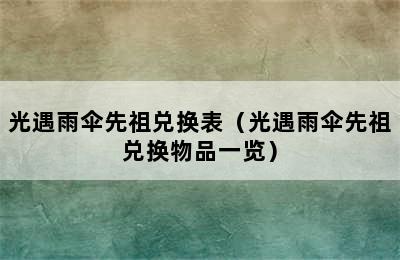 光遇雨伞先祖兑换表（光遇雨伞先祖兑换物品一览）